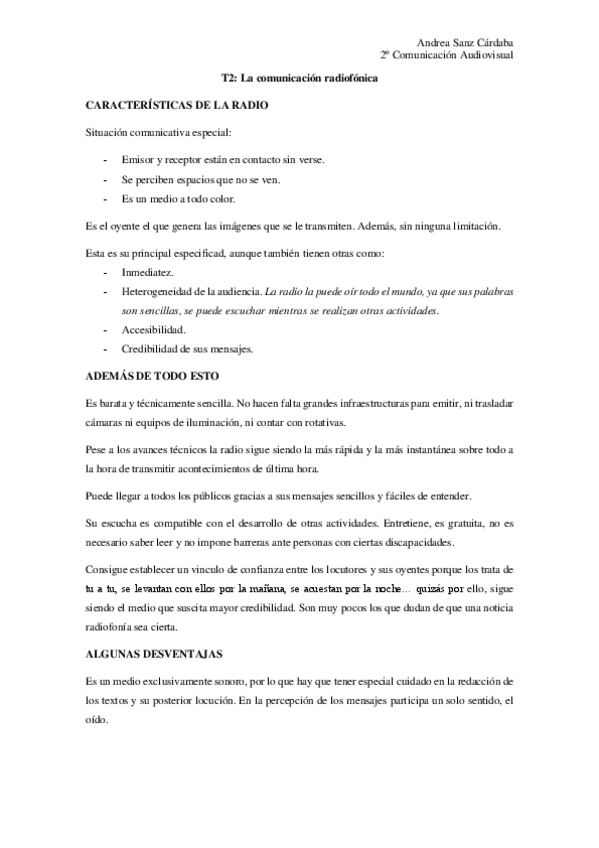 Andrea Sanz Cárdaba
2º Comunicación Audiovisual

T2: La comunicación radiofónica

CARACTERÍSTICAS DE LA RADIO

Situación comunicativa especial:

- Emisor y receptor están en contacto sin verse.
- Se perciben espacios que no se ven.
- Es un medio a todo color.

Es el oyente el que genera las imágenes que se le transmiten. Además, sin ninguna limitación.

Esta es su principal especificad, aunque también tienen otras como:
- Inmediatez.
- Heterogeneidad de la audiencia. La radio la puede oír todo el mundo, ya que sus palabras son sencillas, se puede escuchar mientras se realizan otras actividades.
- Accesibilidad.
- Credibilidad de sus mensajes.

ADEMÁS DE TODO ESTO

Es barata y técnicamente sencilla. No hacen falta grandes infraestructuras para emitir, ni trasladar cámaras ni equipos de iluminación, ni contar con rotativas.

Pese a los avances técnicos la radio sigue siendo la más rápida y la más instantánea sobre todo a la hora de transmitir acontecimientos de última hora.

Puede llegar a todos los públicos gracias a sus mensajes sencillos y fáciles de entender.

Su escucha es compatible con el desarrollo de otras actividades. Entretiene, es gratuita, no es necesario saber leer y no impone barreras ante personas con ciertas discapacidades.

Consigue establecer un vinculo de confianza entre los locutores y sus oyentes porque los trata de tu a tu, se levantan con ellos por la mañana, se acuestan por la noche… quizás por ello, sigue siendo el medio que suscita mayor credibilidad. Son muy pocos los que dudan de que una noticia radiofonía sea cierta.

ALGUNAS DESVENTAJAS

Es un medio exclusivamente sonoro, por lo que hay que tener especial cuidado en la redacción de los textos y su posterior locución. En la percepción de los mensajes participa un solo sentido, el oído.